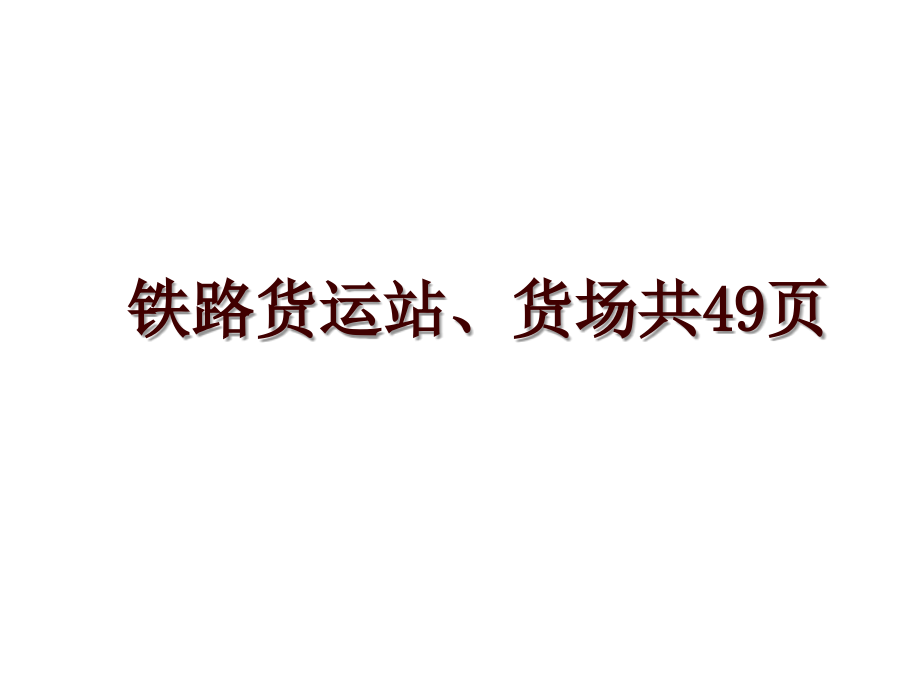 铁路货运站、货场共49页